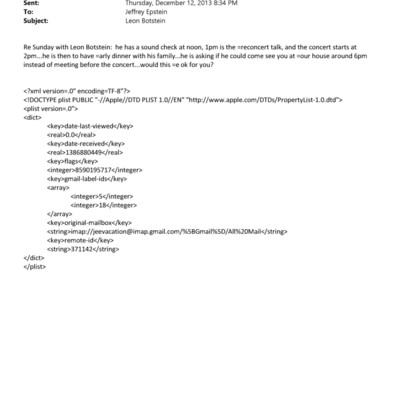 Sent: Thursday, December 12, 2013 8:34 PM
To: Jeffrey Epstein
Subject: Leon Botstein

Re Sunday with Leon Botstein: he has a sound check at noon, 1pm is the =reconcert talk, and the concert starts at 2pm...he is then to have =arly dinner with his family...he is asking if he could come see you at =our house around 6pm instead of meeting before the concert...would this =e ok for you?

<?xml version=.0" encoding=TF-8"?>
<!DOCTYPE plist PUBLIC "-//Apple//DTD PLIST 1.0//EN" "http://www.apple.com/DTDs/PropertyList-1.0.dtd">
<plist version=.0">
<dict>
<key>date-last-viewed</key>
<real>0.0</real>
<key>date-received</key>
<real>1386880449</real>
<key>flags</key>
<integer>8590195717</integer>
<key>gmail-label-ids</key>
<array>
<integer>5</integer>
<integer>18</integer>
</array>
<key>original-mailbox</key>
<string>imap://jeevacation@imap.gmail.com/%5BGmail%5D/All%20Mail</string>
<key>remote-id</key>
<string>371142</string>
</dict>
</plist>